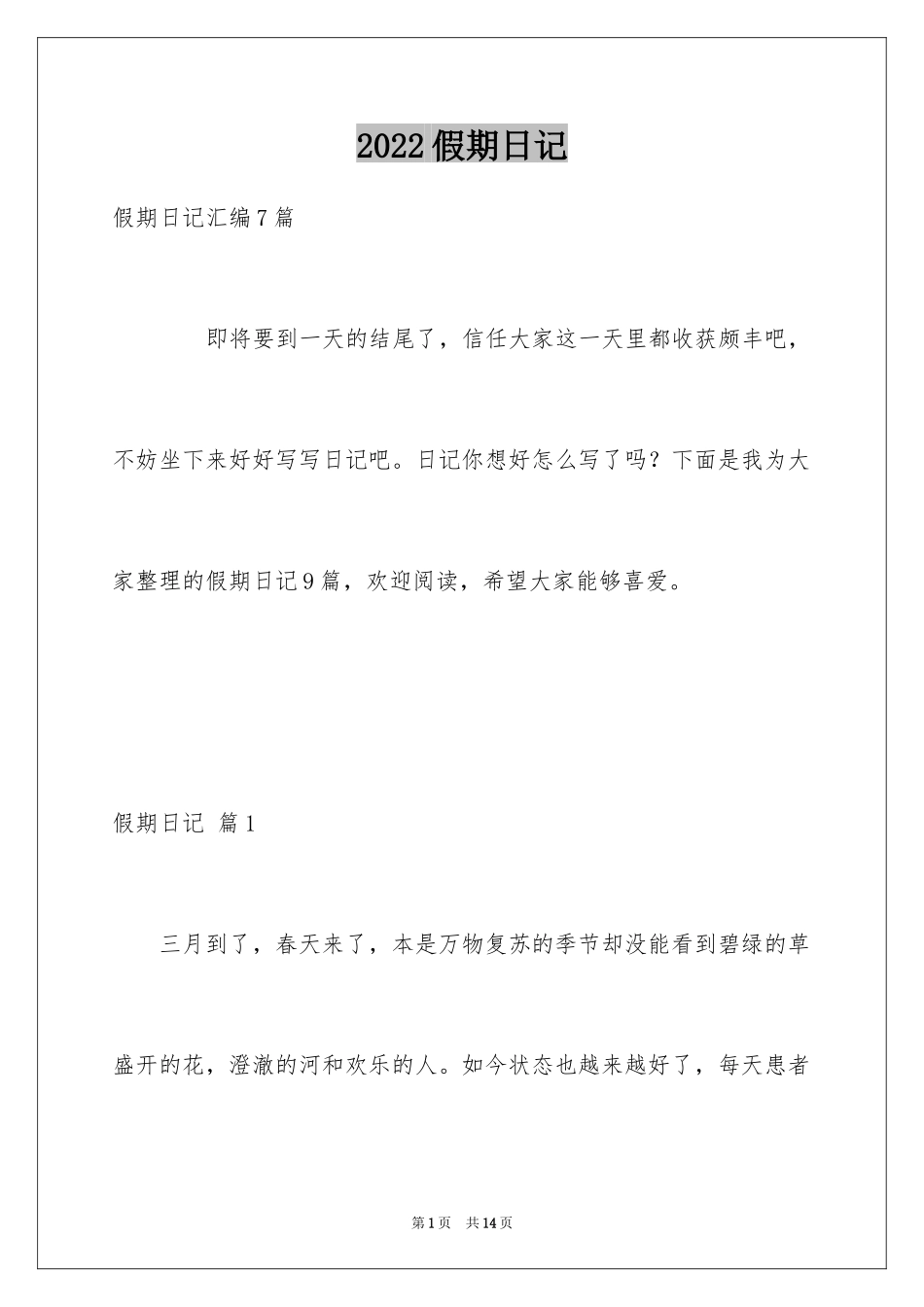 2022假期日记

假期日记汇编7篇

即将要到一天的结尾了，信任大家这一天里都收获颇丰吧，不妨坐下来好好写写日记吧。日记你想好怎么写了吗？下面是我为大家整理的假期日记9篇，欢迎阅读，希望大家能够喜爱。

假期日记 篇1

三月到了，春天来了，本是万物复苏的季节却没能看到碧绿的草盛开的花，澄澈的河和欢乐的人。如今状态也越来越好了，每天患者

第1页 共14页